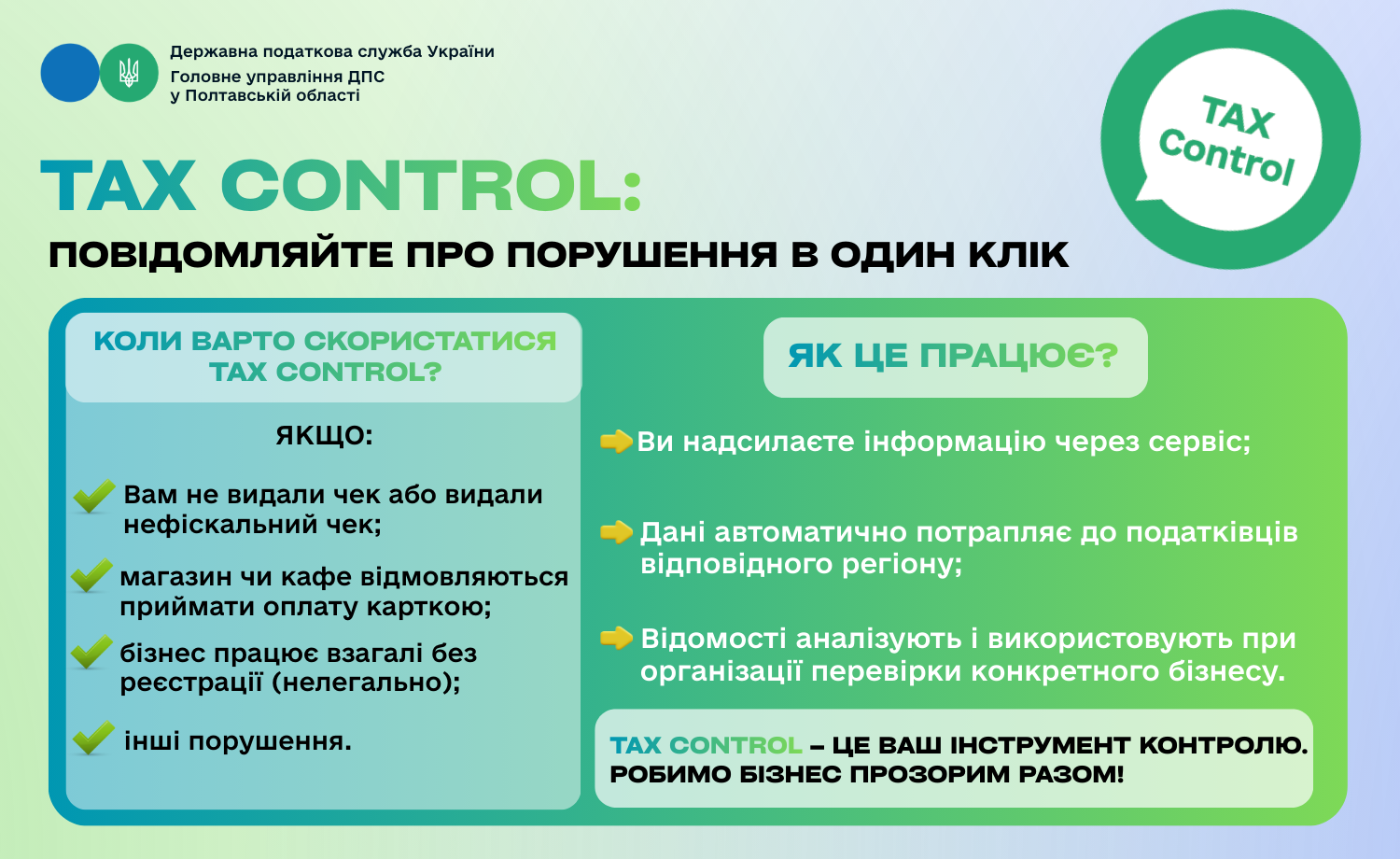 Державна податкова служба України
Головне управління ДПС
у Полтавській області

TAX
Control

TAX CONTROL:
ПОВІДОМЛЯЙТЕ ПРО ПОРУШЕННЯ В ОДИН КЛІК

КОЛИ ВАРТО СКОРИСТАТИСЯ TAX CONTROL?

ЯКЩО:

Вам не видали чек або видали нефіскальний чек;

магазин чи кафе відмовляються приймати оплату карткою;

бізнес працює взагалі без реєстрації (нелегально);

інші порушення.

ЯК ЦЕ ПРАЦЮЄ?

Ви надсилаєте інформацію через сервіс;

Дані автоматично потрапляє до податківців відповідного регіону;

Відомості аналізують і використовують при організації перевірки конкретного бізнесу.

TAX CONTROL – ЦЕ ВАШ ІНСТРУМЕНТ КОНТРОЛЮ. РОБИМО БІЗНЕС ПРОЗОРИМ РАЗОМ!